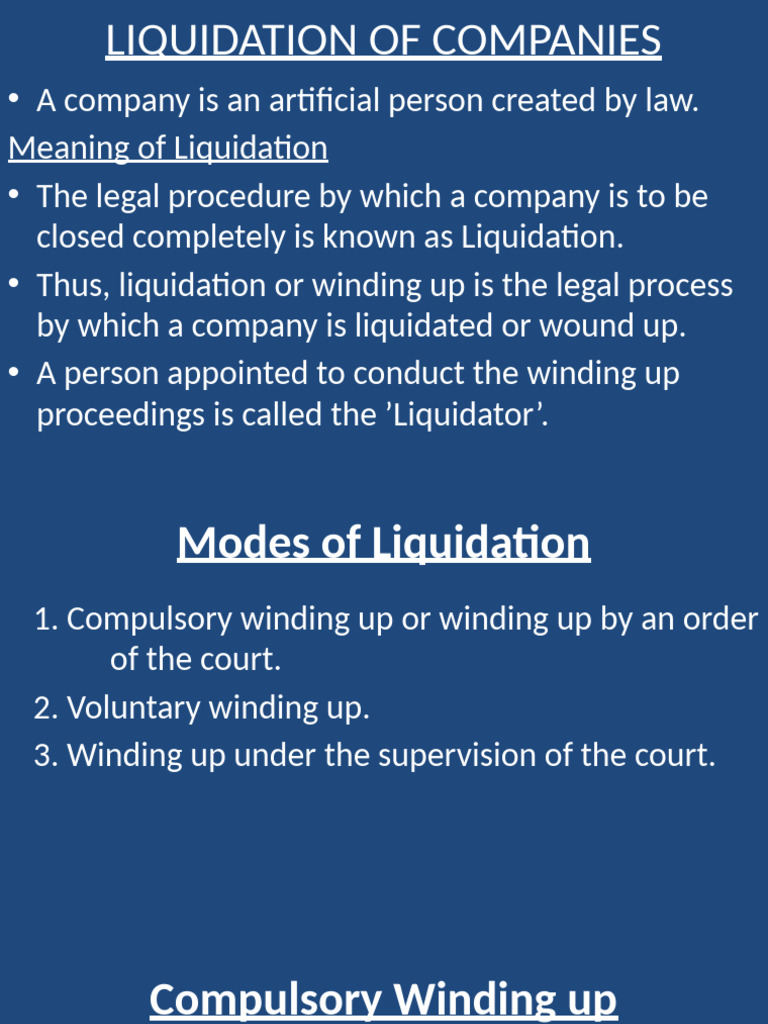 LIQUIDATION OF COMPANIES

• A company is an artificial person created by law.

Meaning of Liquidation

• The legal procedure by which a company is to be closed completely is known as Liquidation.

• Thus, liquidation or winding up is the legal process by which a company is liquidated or wound up.

• A person appointed to conduct the winding up proceedings is called the ’Liquidator’.

Modes of Liquidation

1. Compulsory winding up or winding up by an order of the court.
2. Voluntary winding up.
3. Winding up under the supervision of the court.

Compulsory Winding up